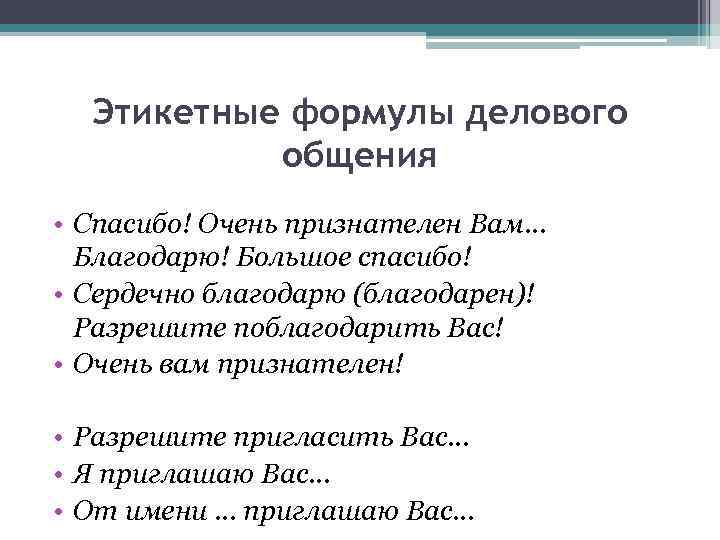 Этикетные формулы делового общения

• Спасибо! Очень признателен Вам... Благодарю! Большое спасибо!
• Сердечно благодарю (благодарен)! Разрешите поблагодарить Вас!
• Очень вам признателен!

• Разрешите пригласить Вас...
• Я приглашаю Вас...
• От имени ... приглашаю Вас...